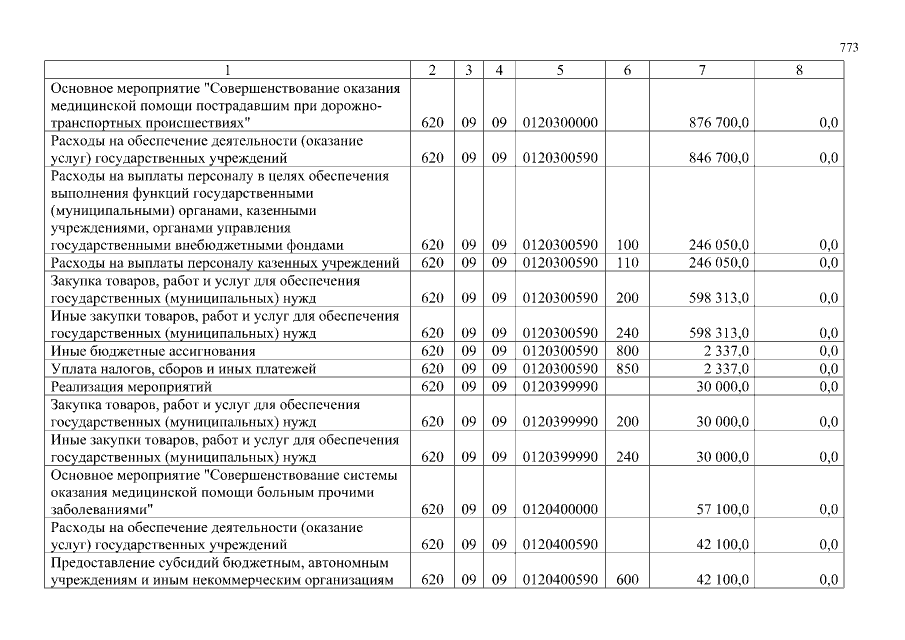 773

| 1 | 2 | 3 | 4 | 5 | 6 | 7 | 8 |
|---|---|---|---|---|---|---|---|
| Основное мероприятие "Совершенствование оказания медицинской помощи пострадавшим при дорожно-транспортных происшествиях" | 620 | 09 | 09 | 0120300000 | | 876 700,0 | 0,0 |
| Расходы на обеспечение деятельности (оказание услуг) государственных учреждений | 620 | 09 | 09 | 0120300590 | | 846 700,0 | 0,0 |
| Расходы на выплаты персоналу в целях обеспечения выполнения функций государственными (муниципальными) органами, казенными учреждениями, органами управления государственными внебюджетными фондами | 620 | 09 | 09 | 0120300590 | 100 | 246 050,0 | 0,0 |
| Расходы на выплаты персоналу казенных учреждений | 620 | 09 | 09 | 0120300590 | 110 | 246 050,0 | 0,0 |
| Закупка товаров, работ и услуг для обеспечения государственных (муниципальных) нужд | 620 | 09 | 09 | 0120300590 | 200 | 598 313,0 | 0,0 |
| Иные закупки товаров, работ и услуг для обеспечения государственных (муниципальных) нужд | 620 | 09 | 09 | 0120300590 | 240 | 598 313,0 | 0,0 |
| Иные бюджетные ассигнования | 620 | 09 | 09 | 0120300590 | 800 | 2 337,0 | 0,0 |
| Уплата налогов, сборов и иных платежей | 620 | 09 | 09 | 0120300590 | 850 | 2 337,0 | 0,0 |
| Реализация мероприятий | 620 | 09 | 09 | 0120399990 | | 30 000,0 | 0,0 |
| Закупка товаров, работ и услуг для обеспечения государственных (муниципальных) нужд | 620 | 09 | 09 | 0120399990 | 200 | 30 000,0 | 0,0 |
| Иные закупки товаров, работ и услуг для обеспечения государственных (муниципальных) нужд | 620 | 09 | 09 | 0120399990 | 240 | 30 000,0 | 0,0 |
| Основное мероприятие "Совершенствование системы оказания медицинской помощи больным прочими заболеваниями" | 620 | 09 | 09 | 0120400000 | | 57 100,0 | 0,0 |
| Расходы на обеспечение деятельности (оказание услуг) государственных учреждений | 620 | 09 | 09 | 0120400590 | | 42 100,0 | 0,0 |
| Предоставление субсидий бюджетным, автономным учреждениям и иным некоммерческим организациям | 620 | 09 | 09 | 0120400590 | 600 | 42 100,0 | 0,0 |